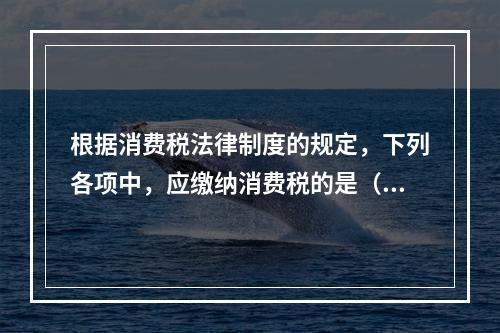 根据消费税法律制度的规定，下列各项中，应缴纳消费税的是（...